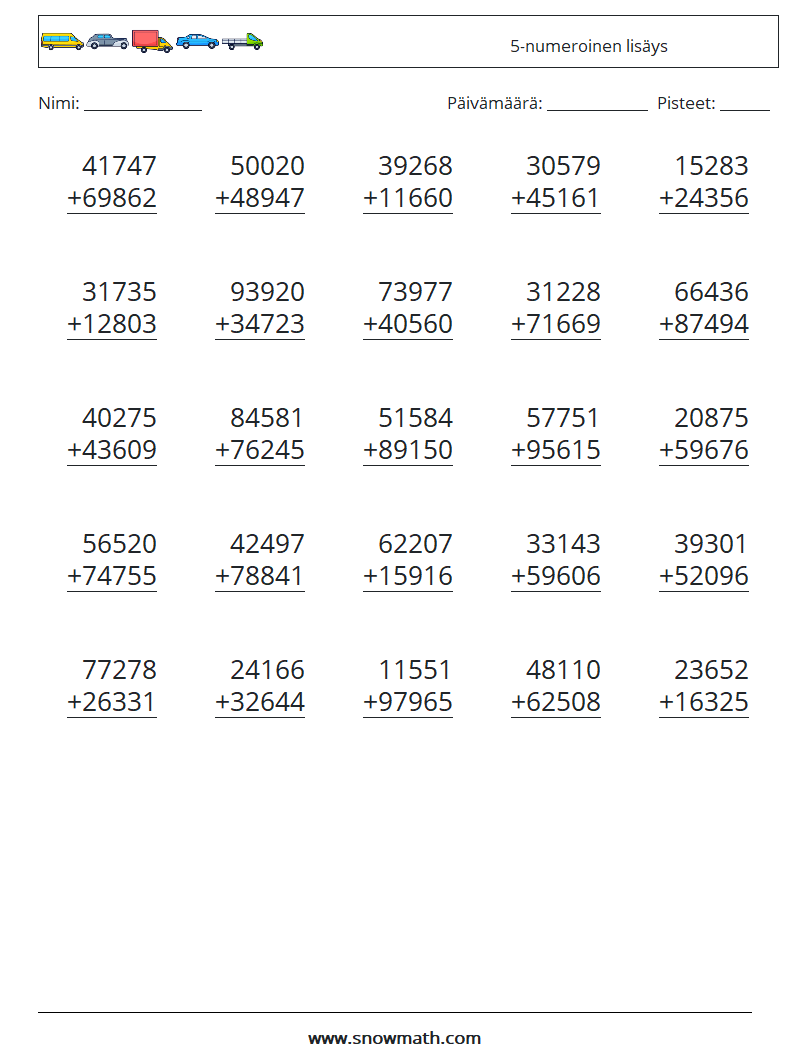 5-numeroinen lisäys

Nimi: ____ Päivämäärä: ____ Pisteet: ____

41747
+69862

50020
+48947

39268
+11660

30579
+45161

15283
+24356

31735
+12803

93920
+34723

73977
+40560

31228
+71669

66436
+87494

40275
+43609

84581
+76245

51584
+89150

57751
+95615

20875
+59676

56520
+74755

42497
+78841

62207
+15916

33143
+59606

39301
+52096

77278
+26331

24166
+32644

11551
+97965

48110
+62508

23652
+16325

www.snowmath.com